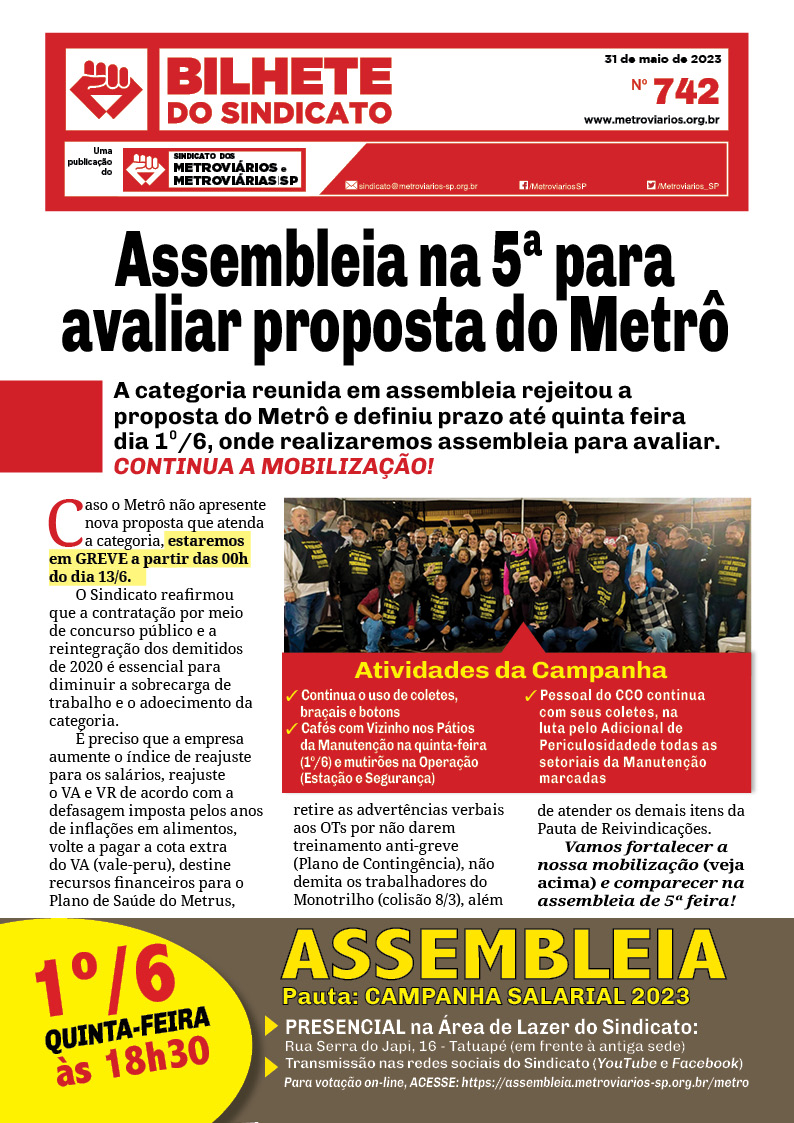 BILHETE DO SINDICATO

31 de maio de 2023
Nº 742
www.metroviarios.org.br

Uma publicação do SINDICATO DOS METROVIÁRIOS e METROVIÁRIAS SP

sindicato@metroviarios-sp.org.br
/MetroviariosSP
/Metroviarios_SP

Assembleia na 5ª para avaliar proposta do Metrô

A categoria reunida em assembleia rejeitou a proposta do Metrô e definiu prazo até quinta feira dia 1º/6, onde realizaremos assembleia para avaliar. CONTINUA A MOBILIZAÇÃO!

Caso o Metrô não apresente nova proposta que atenda a categoria, estaremos em GREVE a partir das 00h do dia 13/6.

O Sindicato reafirmou que a contratação por meio de concurso público e a reintegração dos demitidos de 2020 é essencial para diminuir a sobrecarga de trabalho e o adoecimento da categoria.

É preciso que a empresa aumente o índice de reajuste para os salários, reajuste o VA e VR de acordo com a defasagem imposta pelos anos de inflações em alimentos, volte a pagar a cota extra do VA (vale-peru), destine recursos financeiros para o Plano de Saúde do Metrus, retire as advertências verbais aos OTs por não darem treinamento anti-greve (Plano de Contingência), não demita os trabalhadores do Monotrilho (colisão 8/3), além de atender os demais itens da Pauta de Reivindicações.

Vamos fortalecer a nossa mobilização (veja acima) e comparecer na assembleia de 5ª feira!

Atividades da Campanha
✓ Continua o uso de coletes, braçais e botons
✓ Cafés com Vizinho nos Pátios da Manutenção na quinta-feira (1º/6) e mutirões na Operação (Estação e Segurança)
✓ Pessoal do CCO continua com seus coletes, na luta pelo Adicional de Periculosidadede todas as setoriais da Manutenção marcadas

1º/6 QUINTA-FEIRA às 18h30

ASSEMBLEIA
Pauta: CAMPANHA SALARIAL 2023
PRESENCIAL na Área de Lazer do Sindicato:
Rua Serra do Japi, 16 - Tatuapé (em frente à antiga sede)
Transmissão nas redes sociais do Sindicato (YouTube e Facebook)
Para votação on-line, ACESSE: https://assembleia.metroviarios-sp.org.br/metro